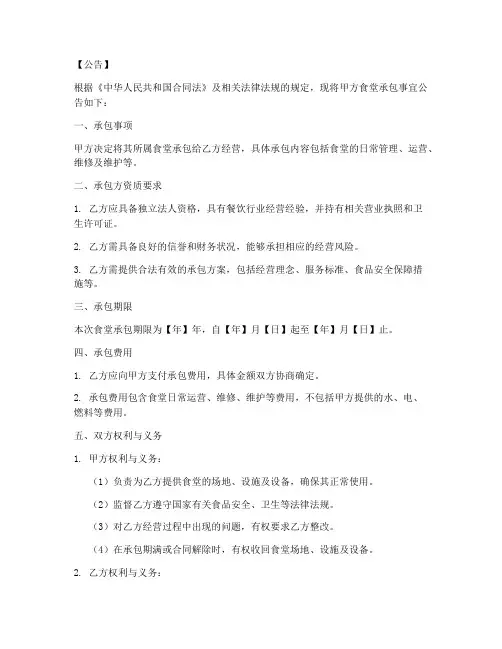 【公告】

根据《中华人民共和国合同法》及相关法律法规的规定，现将甲方食堂承包事宜公告如下：

一、承包事项

甲方决定将其所属食堂承包给乙方经营，具体承包内容包括食堂的日常管理、运营、维修及维护等。

二、承包方资质要求

1. 乙方应具备独立法人资格，具有餐饮行业经营经验，并持有相关营业执照和卫生许可证。

2. 乙方需具备良好的信誉和财务状况，能够承担相应的经营风险。

3. 乙方需提供合法有效的承包方案，包括经营理念、服务标准、食品安全保障措施等。

三、承包期限

本次食堂承包期限为【年】年，自【年】月【日】起至【年】月【日】止。

四、承包费用

1. 乙方应向甲方支付承包费用，具体金额双方协商确定。

2. 承包费用包含食堂日常运营、维修、维护等费用，不包括甲方提供的水、电、燃料等费用。

五、双方权利与义务

1. 甲方权利与义务：

（1）负责为乙方提供食堂的场地、设施及设备，确保其正常使用。

（2）监督乙方遵守国家有关食品安全、卫生等法律法规。

（3）对乙方经营过程中出现的问题，有权要求乙方整改。

（4）在承包期满或合同解除时，有权收回食堂场地、设施及设备。

2. 乙方权利与义务：